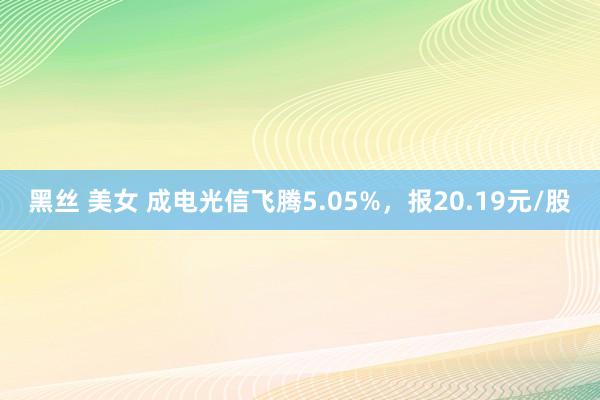 黑丝 美女 成电光信飞腾5.05%，报20.19元/股